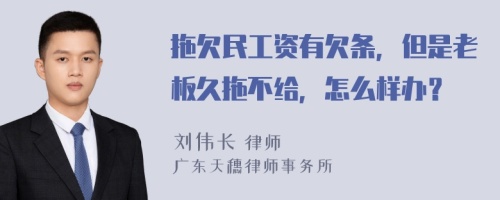 拖欠民工资有欠条，但是老板久拖不给，怎么样办？

刘伟长 律师
广东天穗律师事务所